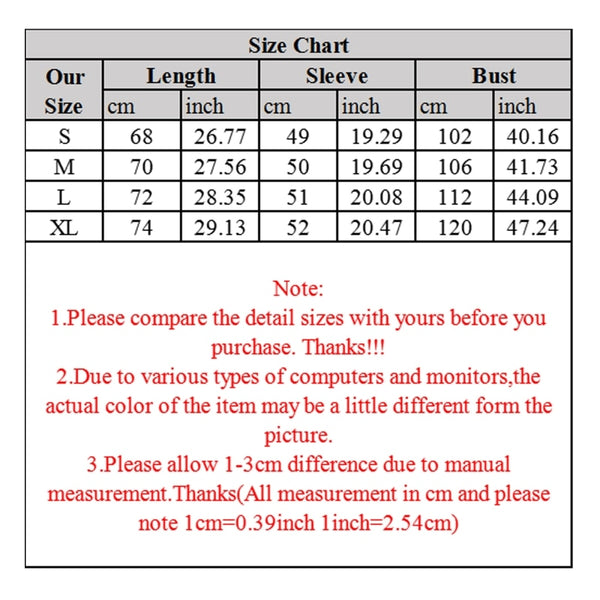 Size Chart

| Our Size | Length | | Sleeve | | Bust | |
|---|---|---|---|---|---|---|
| | cm | inch | cm | inch | cm | inch |
| S | 68 | 26.77 | 49 | 19.29 | 102 | 40.16 |
| M | 70 | 27.56 | 50 | 19.69 | 106 | 41.73 |
| L | 72 | 28.35 | 51 | 20.08 | 112 | 44.09 |
| XL | 74 | 29.13 | 52 | 20.47 | 120 | 47.24 |

Note:
1.Please compare the detail sizes with yours before you purchase. Thanks!!!
2.Due to various types of computers and monitors,the actual color of the item may be a little different form the picture.
3.Please allow 1-3cm difference due to manual measurement.Thanks(All measurement in cm and please note 1cm=0.39inch 1inch=2.54cm)